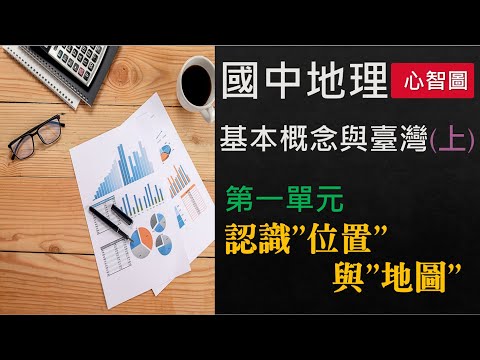 國中地理 心智圖

基本概念與臺灣(上)

第一單元

認識"位置"
與"地圖"